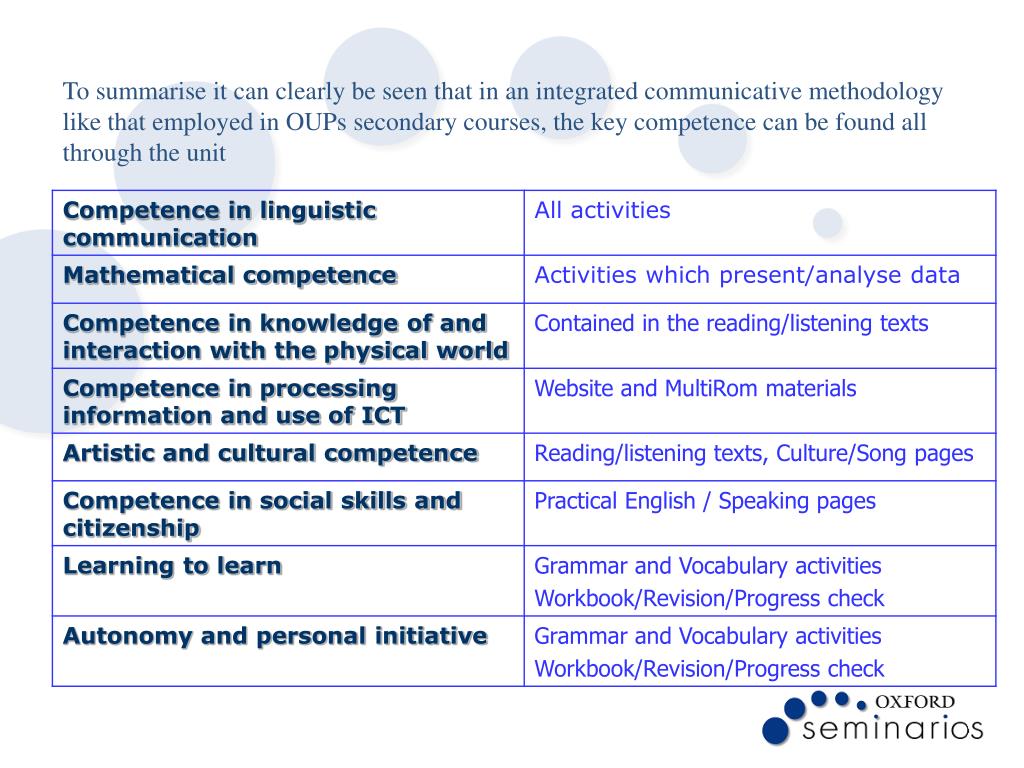 To summarise it can clearly be seen that in an integrated communicative methodology like that employed in OUPs secondary courses, the key competence can be found all through the unit

| Competence in linguistic communication | All activities |
|---|---|
| Mathematical competence | Activities which present/analyse data |
| Competence in knowledge of and interaction with the physical world | Contained in the reading/listening texts |
| Competence in processing information and use of ICT | Website and MultiRom materials |
| Artistic and cultural competence | Reading/listening texts, Culture/Song pages |
| Competence in social skills and citizenship | Practical English / Speaking pages |
| Learning to learn | Grammar and Vocabulary activities Workbook/Revision/Progress check |
| Autonomy and personal initiative | Grammar and Vocabulary activities Workbook/Revision/Progress check |

OXFORD
seminarios